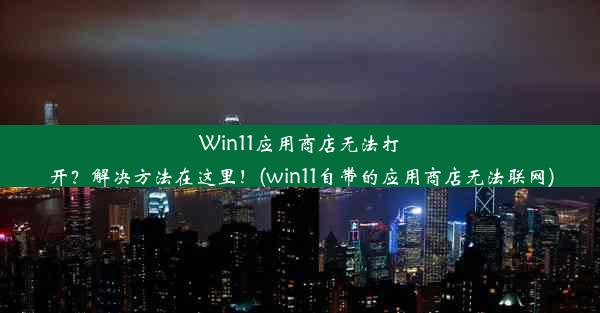 Win11应用商店无法打开？解决方法在这里！(win11自带的应用商店无法联网)